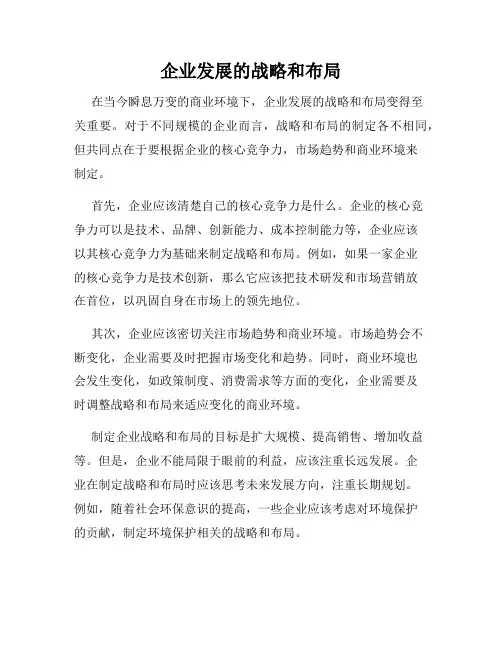 企业发展的战略和布局

在当今瞬息万变的商业环境下，企业发展的战略和布局变得至关重要。对于不同规模的企业而言，战略和布局的制定各不相同，但共同点在于要根据企业的核心竞争力，市场趋势和商业环境来制定。

首先，企业应该清楚自己的核心竞争力是什么。企业的核心竞争力可以是技术、品牌、创新能力、成本控制能力等，企业应该以其核心竞争力为基础来制定战略和布局。例如，如果一家企业的核心竞争力是技术创新，那么它应该把技术研发和市场营销放在首位，以巩固自身在市场上的领先地位。

其次，企业应该密切关注市场趋势和商业环境。市场趋势会不断变化，企业需要及时把握市场变化和趋势。同时，商业环境也会发生变化，如政策制度、消费需求等方面的变化，企业需要及时调整战略和布局来适应变化的商业环境。

制定企业战略和布局的目标是扩大规模、提高销售、增加收益等。但是，企业不能局限于眼前的利益，应该注重长远发展。企业在制定战略和布局时应该思考未来发展方向，注重长期规划。例如，随着社会环保意识的提高，一些企业应该考虑对环境保护的贡献，制定环境保护相关的战略和布局。